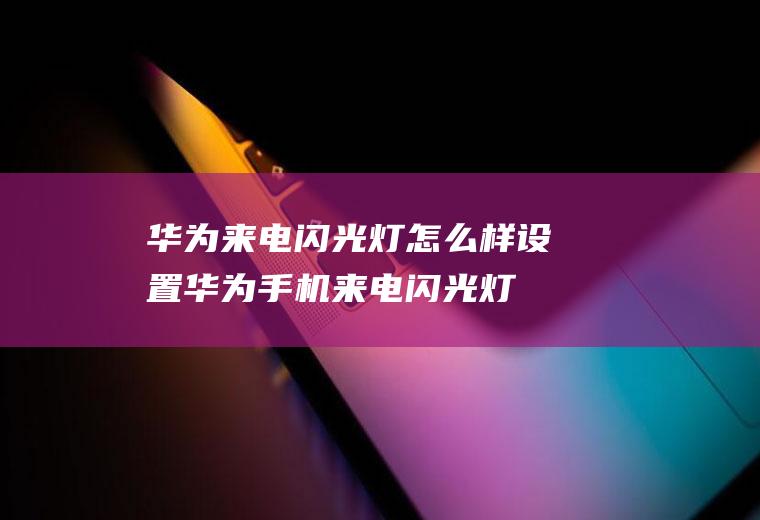 华为来电闪光灯怎么样设置华为手机来电闪光灯